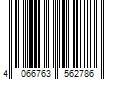 4 066763 562786